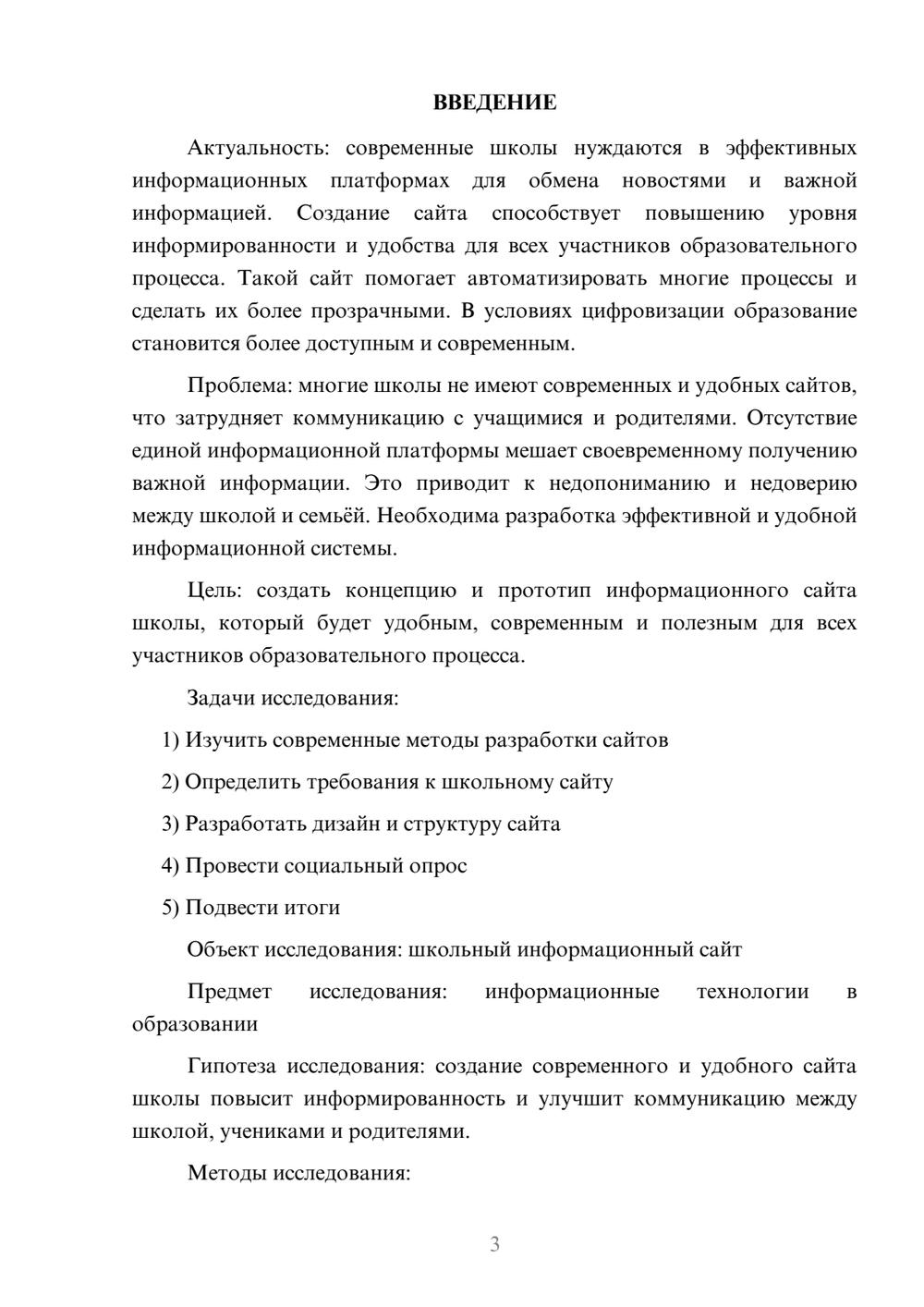 ВВЕДЕНИЕ

Актуальность: современные школы нуждаются в эффективных информационных платформах для обмена новостями и важной информацией. Создание сайта способствует повышению уровня информированности и удобства для всех участников образовательного процесса. Такой сайт помогает автоматизировать многие процессы и сделать их более прозрачными. В условиях цифровизации образование становится более доступным и современным.

Проблема: многие школы не имеют современных и удобных сайтов, что затрудняет коммуникацию с учащимися и родителями. Отсутствие единой информационной платформы мешает своевременному получению важной информации. Это приводит к недопониманию и недоверию между школой и семьёй. Необходима разработка эффективной и удобной информационной системы.

Цель: создать концепцию и прототип информационного сайта школы, который будет удобным, современным и полезным для всех участников образовательного процесса.

Задачи исследования:

1) Изучить современные методы разработки сайтов

2) Определить требования к школьному сайту

3) Разработать дизайн и структуру сайта

4) Провести социальный опрос

5) Подвести итоги

Объект исследования: школьный информационный сайт

Предмет исследования: информационные технологии в образовании

Гипотеза исследования: создание современного и удобного сайта школы повысит информированность и улучшит коммуникацию между школой, учениками и родителями.

Методы исследования:

3